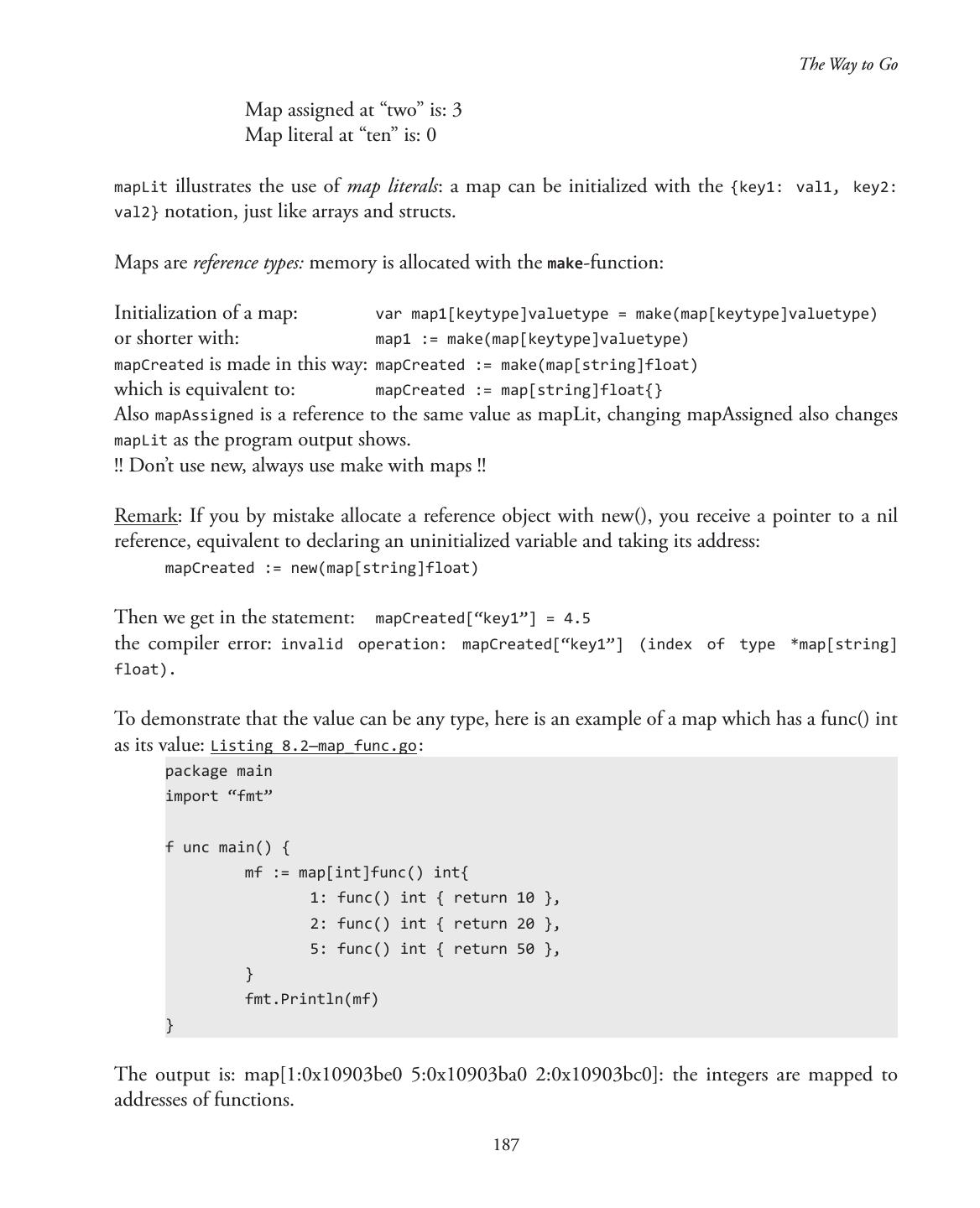 The Way to Go

Map assigned at “two” is: 3
Map literal at “ten” is: 0

mapLit illustrates the use of map literals: a map can be initialized with the {key1: val1, key2: val2} notation, just like arrays and structs.

Maps are reference types: memory is allocated with the make-function:

Initialization of a map: var map1[keytype]valuetype = make(map[keytype]valuetype)
or shorter with: map1 := make(map[keytype]valuetype)
mapCreated is made in this way: mapCreated := make(map[string]float)
which is equivalent to: mapCreated := map[string]float{}
Also mapAssigned is a reference to the same value as mapLit, changing mapAssigned also changes mapLit as the program output shows.
!! Don’t use new, always use make with maps !!

Remark: If you by mistake allocate a reference object with new(), you receive a pointer to a nil reference, equivalent to declaring an uninitialized variable and taking its address:
mapCreated := new(map[string]float)

Then we get in the statement: mapCreated[“key1”] = 4.5
the compiler error: invalid operation: mapCreated[“key1”] (index of type *map[string] float).

To demonstrate that the value can be any type, here is an example of a map which has a func() int as its value: Listing 8.2—map_func.go:

package main
import “fmt”

f unc main() {
	mf := map[int]func() int{
		1: func() int { return 10 },
		2: func() int { return 20 },
		5: func() int { return 50 },
	}
	fmt.Println(mf)
}

The output is: map[1:0x10903be0 5:0x10903ba0 2:0x10903bc0]: the integers are mapped to addresses of functions.

187